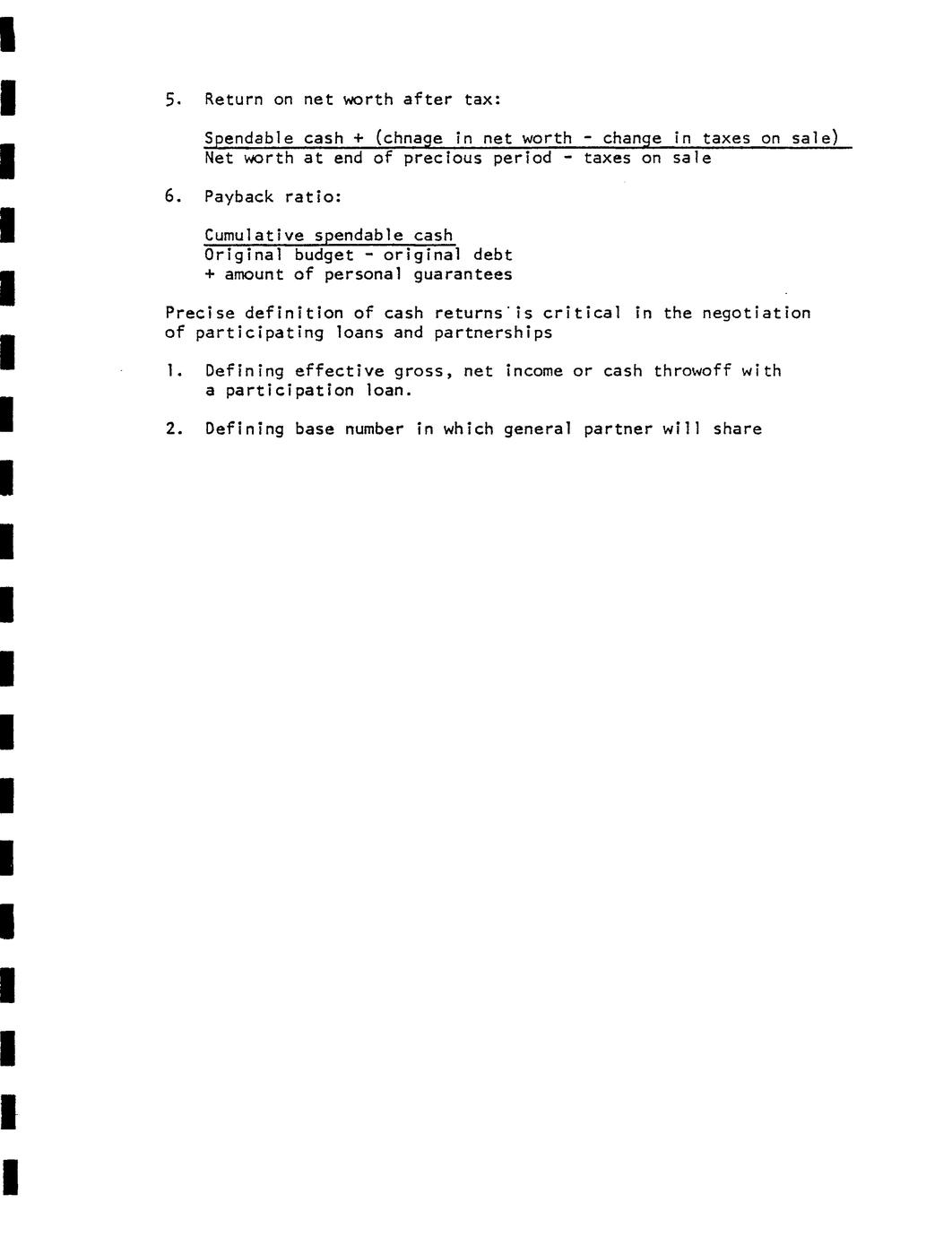 5. Return on net worth after tax:

$\frac{\text{Spendable cash + (chnage in net worth - change in taxes on sale)}}{\text{Net worth at end of precious period - taxes on sale}}$

6. Payback ratio:

$\frac{\text{Cumulative spendable cash}}{\text{Original budget - original debt + amount of personal guarantees}}$

Precise definition of cash returns is critical in the negotiation of participating loans and partnerships

1. Defining effective gross, net income or cash throwoff with a participation loan.

2. Defining base number in which general partner will share